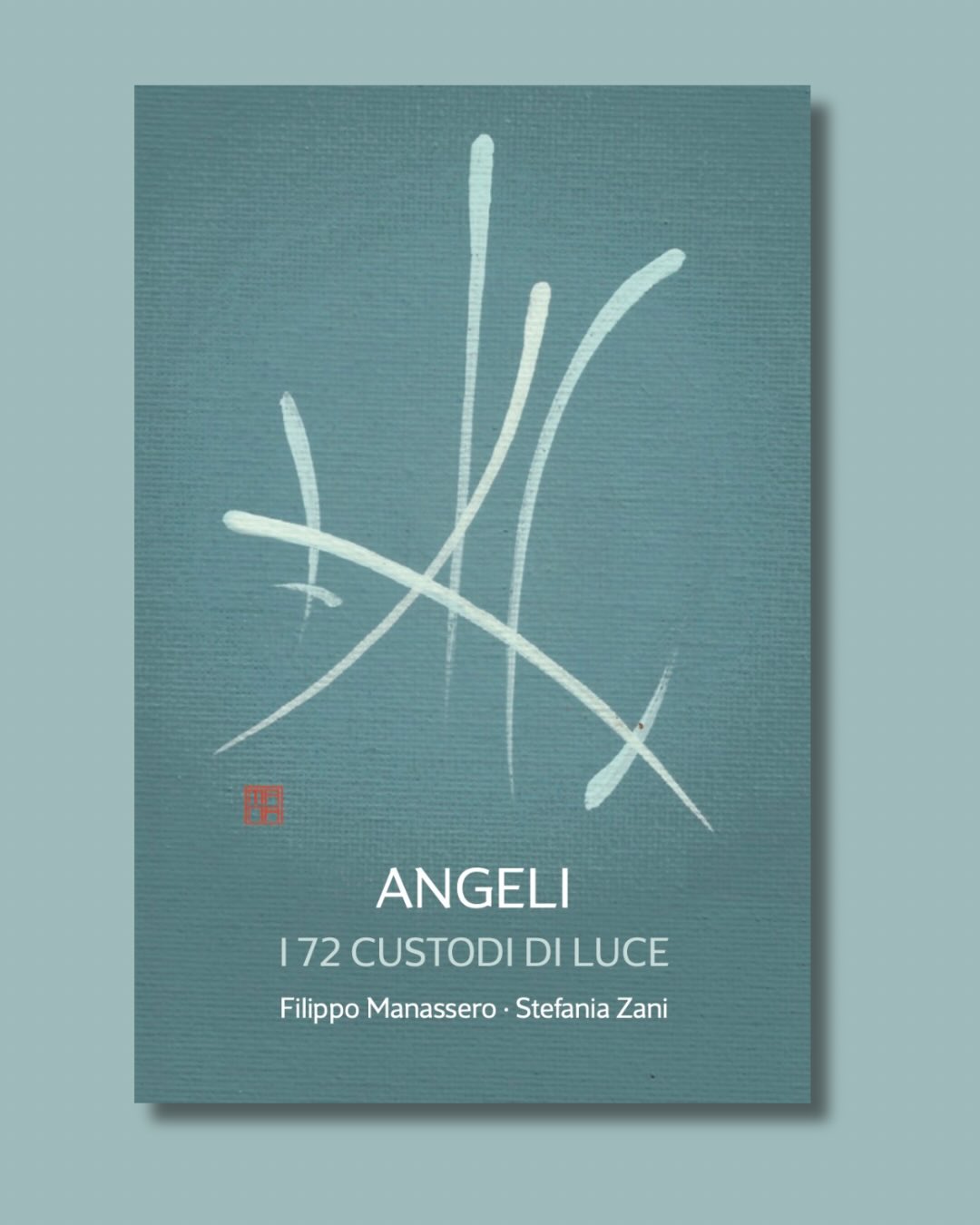 ANGELI

I 72 CUSTODI DI LUCE

Filippo Manassero · Stefania Zani